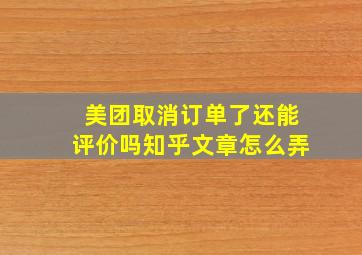 美团取消订单了还能评价吗知乎文章怎么弄